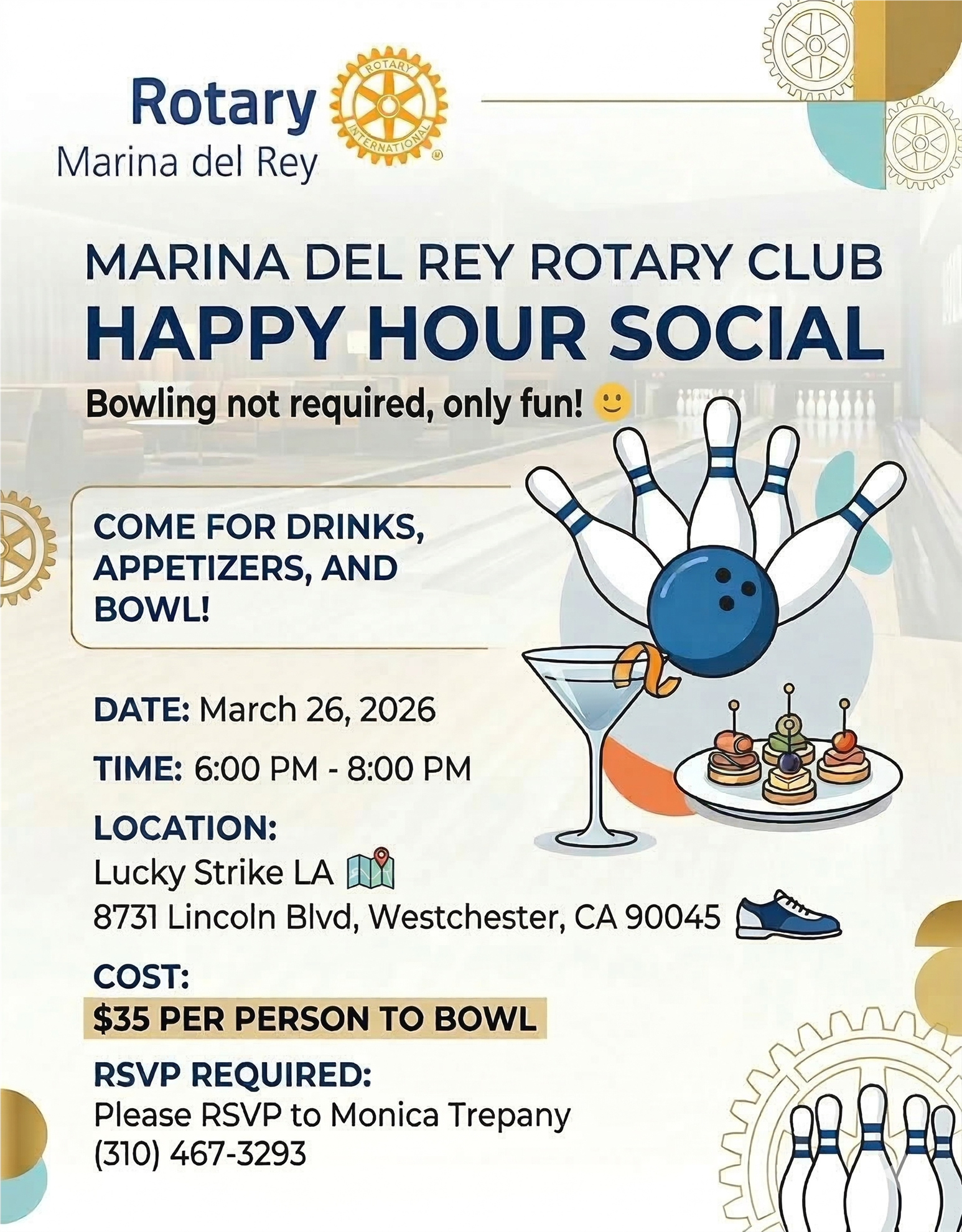 Rotary
Marina del Rey

ROTARY INTERNATIONAL

MARINA DEL REY ROTARY CLUB
HAPPY HOUR SOCIAL

Bowling not required, only fun! 🙂

COME FOR DRINKS, APPETIZERS, AND BOWL!

DATE: March 26, 2026

TIME: 6:00 PM - 8:00 PM

LOCATION:
Lucky Strike LA
8731 Lincoln Blvd, Westchester, CA 90045

COST:
$35 PER PERSON TO BOWL

RSVP REQUIRED:
Please RSVP to Monica Trepany
(310) 467-3293